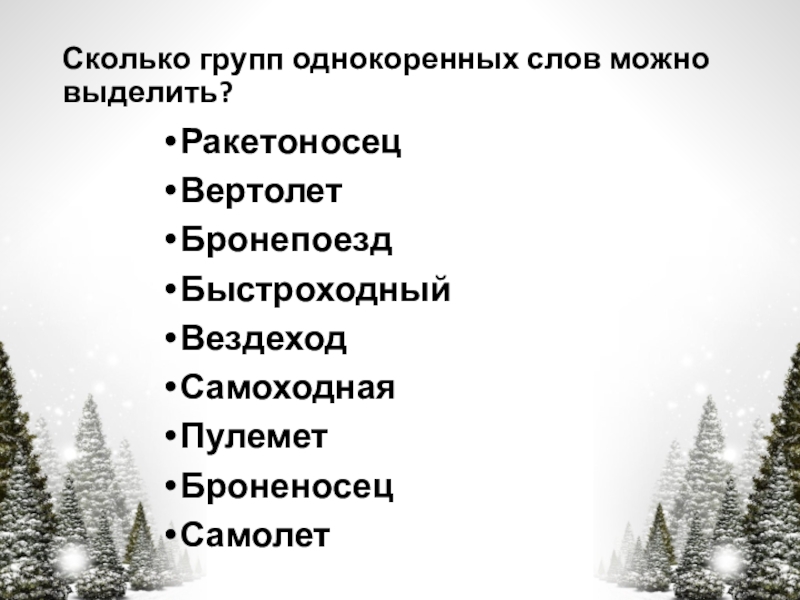 Сколько групп однокоренных слов можно выделить?

• Ракетоносец
• Вертолет
• Бронепоезд
• Быстроходный
• Вездеход
• Самоходная
• Пулемет
• Броненосец
• Самолет